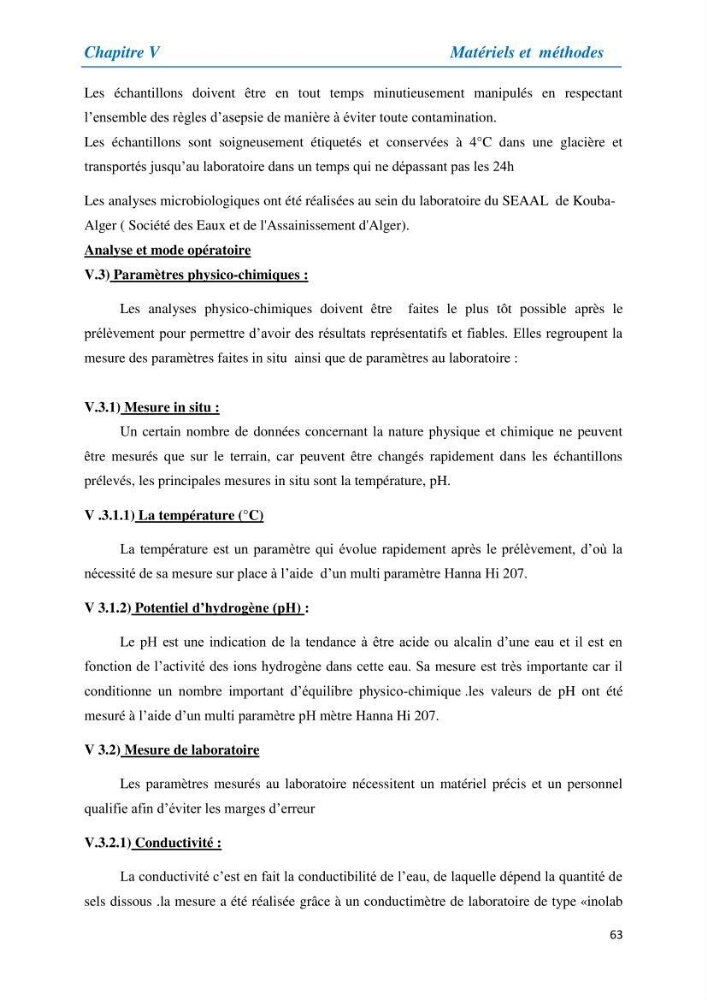 Chapitre V Matériels et méthodes

Les échantillons doivent être en tout temps minutieusement manipulés en respectant l'ensemble des règles d'asepsie de manière à éviter toute contamination.

Les échantillons sont soigneusement étiquetés et conservées à 4°C dans une glacière et transportés jusqu'au laboratoire dans un temps qui ne dépassant pas les 24h

Les analyses microbiologiques ont été réalisées au sein du laboratoire du SEAAL de Kouba-Alger ( Société des Eaux et de l'Assainissement d'Alger).

Analyse et mode opératoire

V.3) Paramètres physico-chimiques :

Les analyses physico-chimiques doivent être faites le plus tôt possible après le prélèvement pour permettre d'avoir des résultats représentatifs et fiables. Elles regroupent la mesure des paramètres faites in situ ainsi que de paramètres au laboratoire :

V.3.1) Mesure in situ :

Un certain nombre de données concernant la nature physique et chimique ne peuvent être mesurés que sur le terrain, car peuvent être changés rapidement dans les échantillons prélevés, les principales mesures in situ sont la température, pH.

V .3.1.1) La température (°C)

La température est un paramètre qui évolue rapidement après le prélèvement, d'où la nécessité de sa mesure sur place à l'aide d'un multi paramètre Hanna Hi 207.

V 3.1.2) Potentiel d'hydrogène (pH) :

Le pH est une indication de la tendance à être acide ou alcalin d'une eau et il est en fonction de l'activité des ions hydrogène dans cette eau. Sa mesure est très importante car il conditionne un nombre important d'équilibre physico-chimique .les valeurs de pH ont été mesuré à l'aide d'un multi paramètre pH mètre Hanna Hi 207.

V 3.2) Mesure de laboratoire

Les paramètres mesurés au laboratoire nécessitent un matériel précis et un personnel qualifie afin d'éviter les marges d'erreur

V.3.2.1) Conductivité :

La conductivité c'est en fait la conductibilité de l'eau, de laquelle dépend la quantité de sels dissous .la mesure a été réalisée grâce à un conductimètre de laboratoire de type «inolab

63